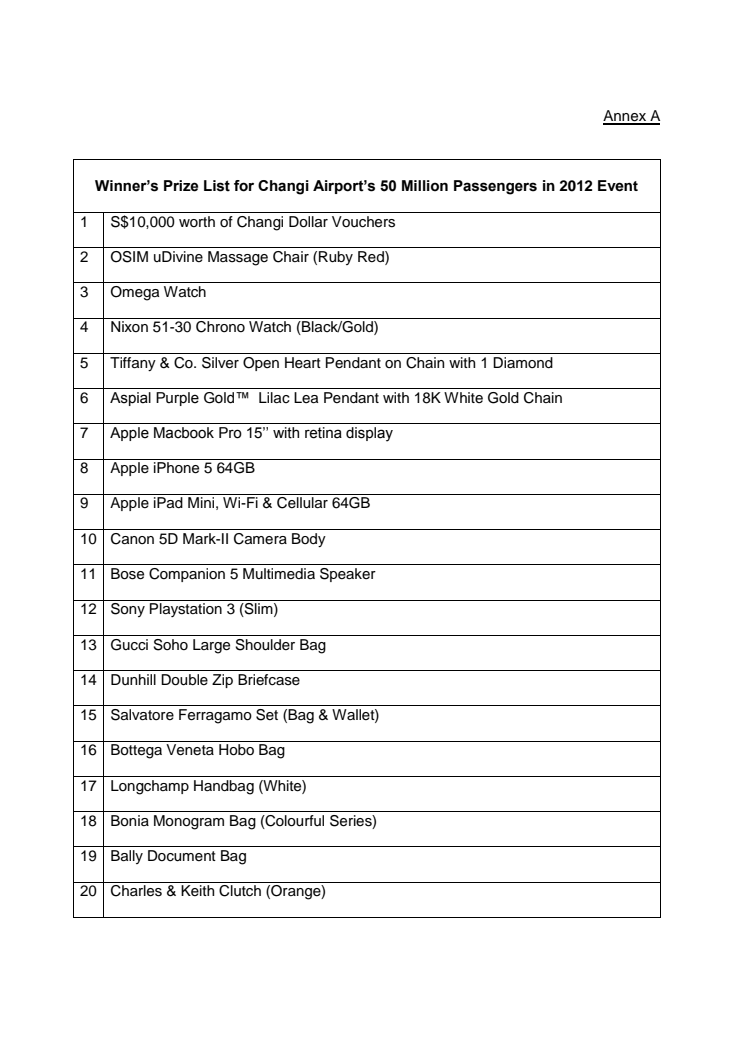 Annex A

| Winner's Prize List for Changi Airport's 50 Million Passengers in 2012 Event | |
|---|---|
| 1 | S$10,000 worth of Changi Dollar Vouchers |
| 2 | OSIM uDivine Massage Chair (Ruby Red) |
| 3 | Omega Watch |
| 4 | Nixon 51-30 Chrono Watch (Black/Gold) |
| 5 | Tiffany & Co. Silver Open Heart Pendant on Chain with 1 Diamond |
| 6 | Aspial Purple Gold™ Lilac Lea Pendant with 18K White Gold Chain |
| 7 | Apple Macbook Pro 15'' with retina display |
| 8 | Apple iPhone 5 64GB |
| 9 | Apple iPad Mini, Wi-Fi & Cellular 64GB |
| 10 | Canon 5D Mark-II Camera Body |
| 11 | Bose Companion 5 Multimedia Speaker |
| 12 | Sony Playstation 3 (Slim) |
| 13 | Gucci Soho Large Shoulder Bag |
| 14 | Dunhill Double Zip Briefcase |
| 15 | Salvatore Ferragamo Set (Bag & Wallet) |
| 16 | Bottega Veneta Hobo Bag |
| 17 | Longchamp Handbag (White) |
| 18 | Bonia Monogram Bag (Colourful Series) |
| 19 | Bally Document Bag |
| 20 | Charles & Keith Clutch (Orange) |